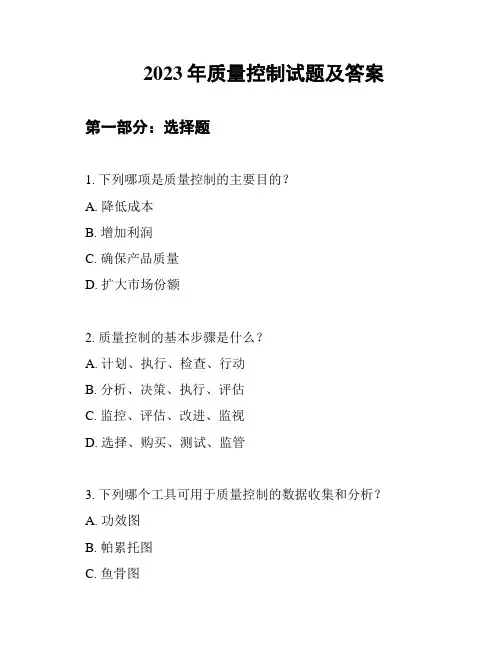 2023 年质量控制试题及答案

第一部分：选择题

1. 下列哪项是质量控制的主要目的？

A. 降低成本

B. 增加利润

C. 确保产品质量

D. 扩大市场份额

2. 质量控制的基本步骤是什么？

A. 计划、执行、检查、行动

B. 分析、决策、执行、评估

C. 监控、评估、改进、监视

D. 选择、购买、测试、监管

3. 下列哪个工具可用于质量控制的数据收集和分析？

A. 功效图

B. 帕累托图

C. 鱼骨图